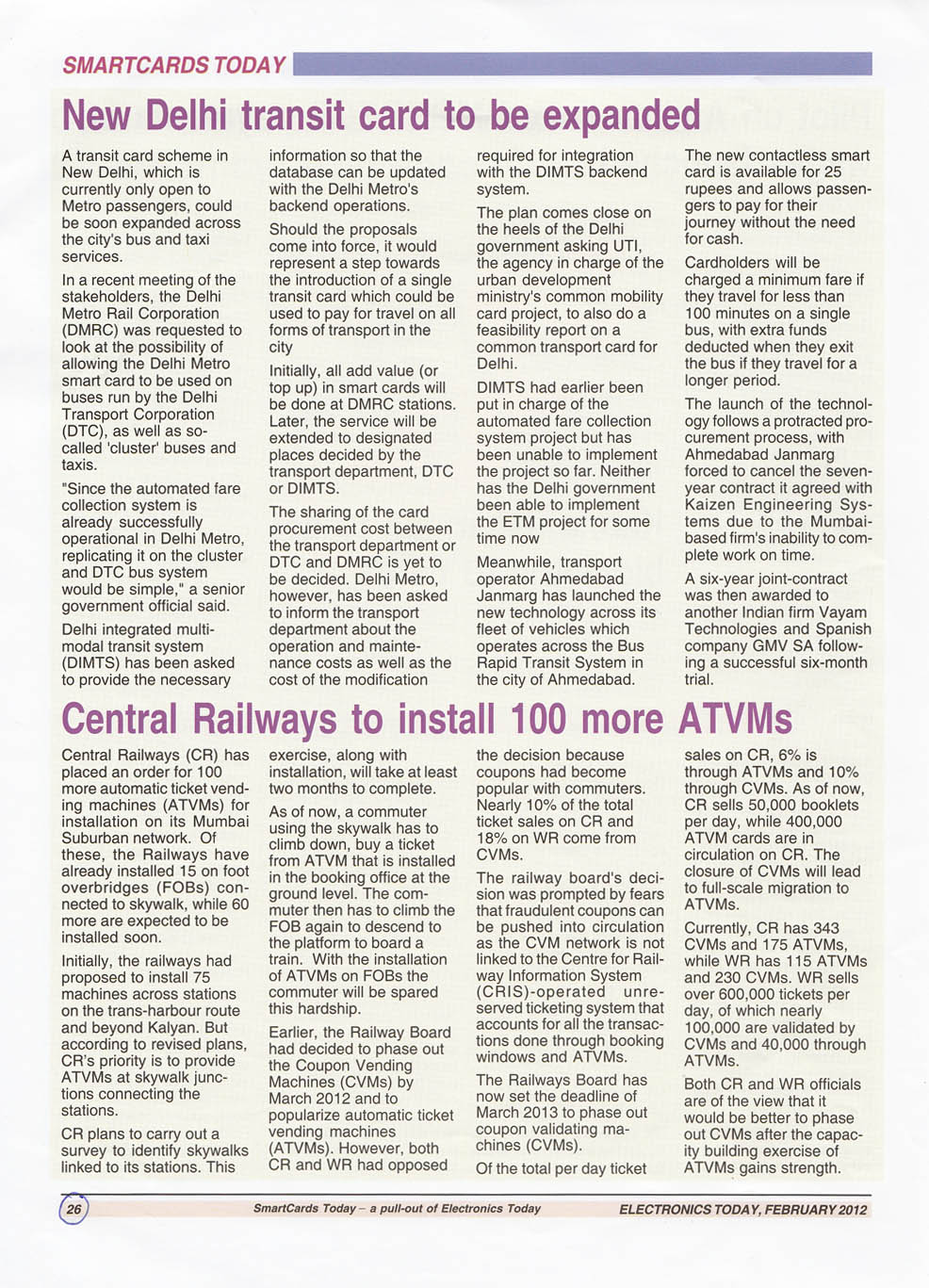 SMARTCARDS TODAY

New Delhi transit card to be expanded

A transit card scheme in New Delhi, which is currently only open to Metro passengers, could be soon expanded across the city's bus and taxi services.

In a recent meeting of the stakeholders, the Delhi Metro Rail Corporation (DMRC) was requested to look at the possibility of allowing the Delhi Metro smart card to be used on buses run by the Delhi Transport Corporation (DTC), as well as so-called 'cluster' buses and taxis.

"Since the automated fare collection system is already successfully operational in Delhi Metro, replicating it on the cluster and DTC bus system would be simple," a senior government official said.

Delhi integrated multi-modal transit system (DIMTS) has been asked to provide the necessary information so that the database can be updated with the Delhi Metro's backend operations.

Should the proposals come into force, it would represent a step towards the introduction of a single transit card which could be used to pay for travel on all forms of transport in the city

Initially, all add value (or top up) in smart cards will be done at DMRC stations. Later, the service will be extended to designated places decided by the transport department, DTC or DIMTS.

The sharing of the card procurement cost between the transport department or DTC and DMRC is yet to be decided. Delhi Metro, however, has been asked to inform the transport department about the operation and maintenance costs as well as the cost of the modification required for integration with the DIMTS backend system.

The plan comes close on the heels of the Delhi government asking UTI, the agency in charge of the urban development ministry's common mobility card project, to also do a feasibility report on a common transport card for Delhi.

DIMTS had earlier been put in charge of the automated fare collection system project but has been unable to implement the project so far. Neither has the Delhi government been able to implement the ETM project for some time now

Meanwhile, transport operator Ahmedabad Janmarg has launched the new technology across its fleet of vehicles which operates across the Bus Rapid Transit System in the city of Ahmedabad.

The new contactless smart card is available for 25 rupees and allows passengers to pay for their journey without the need for cash.

Cardholders will be charged a minimum fare if they travel for less than 100 minutes on a single bus, with extra funds deducted when they exit the bus if they travel for a longer period.

The launch of the technology follows a protracted procurement process, with Ahmedabad Janmarg forced to cancel the seven-year contract it agreed with Kaizen Engineering Systems due to the Mumbai-based firm's inability to complete work on time.

A six-year joint-contract was then awarded to another Indian firm Vayam Technologies and Spanish company GMV SA following a successful six-month trial.

Central Railways to install 100 more ATVMs

Central Railways (CR) has placed an order for 100 more automatic ticket vending machines (ATVMs) for installation on its Mumbai Suburban network. Of these, the Railways have already installed 15 on foot overbridges (FOBs) connected to skywalk, while 60 more are expected to be installed soon.

Initially, the railways had proposed to install 75 machines across stations on the trans-harbour route and beyond Kalyan. But according to revised plans, CR's priority is to provide ATVMs at skywalk junctions connecting the stations.

CR plans to carry out a survey to identify skywalks linked to its stations. This exercise, along with installation, will take at least two months to complete.

As of now, a commuter using the skywalk has to climb down, buy a ticket from ATVM that is installed in the booking office at the ground level. The commuter then has to climb the FOB again to descend to the platform to board a train. With the installation of ATVMs on FOBs the commuter will be spared this hardship.

Earlier, the Railway Board had decided to phase out the Coupon Vending Machines (CVMs) by March 2012 and to popularize automatic ticket vending machines (ATVMs). However, both CR and WR had opposed the decision because coupons had become popular with commuters. Nearly 10% of the total ticket sales on CR and 18% on WR come from CVMs.

The railway board's decision was prompted by fears that fraudulent coupons can be pushed into circulation as the CVM network is not linked to the Centre for Railway Information System (CRIS)-operated unreserved ticketing system that accounts for all the transactions done through booking windows and ATVMs.

The Railways Board has now set the deadline of March 2013 to phase out coupon validating machines (CVMs).

Of the total per day ticket sales on CR, 6% is through ATVMs and 10% through CVMs. As of now, CR sells 50,000 booklets per day, while 400,000 ATVM cards are in circulation on CR. The closure of CVMs will lead to full-scale migration to ATVMs.

Currently, CR has 343 CVMs and 175 ATVMs, while WR has 115 ATVMs and 230 CVMs. WR sells over 600,000 tickets per day, of which nearly 100,000 are validated by CVMs and 40,000 through ATVMs.

Both CR and WR officials are of the view that it would be better to phase out CVMs after the capacity building exercise of ATVMs gains strength.

26 SmartCards Today – a pull-out of Electronics Today ELECTRONICS TODAY, FEBRUARY 2012